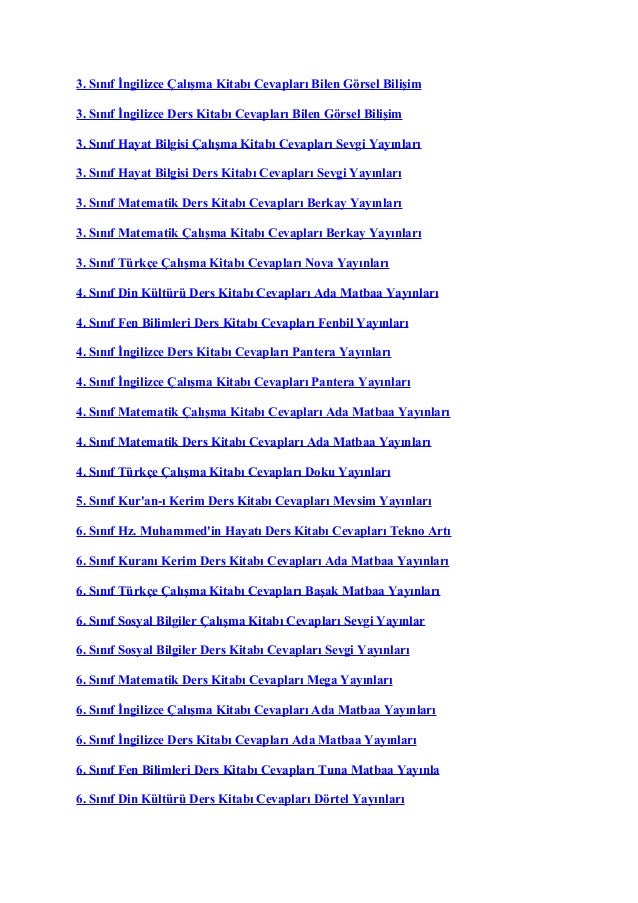 3. Sınıf İngilizce Çalışma Kitabı Cevapları Bilen Görsel Bilişim

3. Sınıf İngilizce Ders Kitabı Cevapları Bilen Görsel Bilişim

3. Sınıf Hayat Bilgisi Çalışma Kitabı Cevapları Sevgi Yayınları

3. Sınıf Hayat Bilgisi Ders Kitabı Cevapları Sevgi Yayınları

3. Sınıf Matematik Ders Kitabı Cevapları Berkay Yayınları

3. Sınıf Matematik Çalışma Kitabı Cevapları Berkay Yayınları

3. Sınıf Türkçe Çalışma Kitabı Cevapları Nova Yayınları

4. Sınıf Din Kültürü Ders Kitabı Cevapları Ada Matbaa Yayınları

4. Sınıf Fen Bilimleri Ders Kitabı Cevapları Fenbil Yayınları

4. Sınıf İngilizce Ders Kitabı Cevapları Pantera Yayınları

4. Sınıf İngilizce Çalışma Kitabı Cevapları Pantera Yayınları

4. Sınıf Matematik Çalışma Kitabı Cevapları Ada Matbaa Yayınları

4. Sınıf Matematik Ders Kitabı Cevapları Ada Matbaa Yayınları

4. Sınıf Türkçe Çalışma Kitabı Cevapları Doku Yayınları

5. Sınıf Kur'an-ı Kerim Ders Kitabı Cevapları Mevsim Yayınları

6. Sınıf Hz. Muhammed'in Hayatı Ders Kitabı Cevapları Tekno Artı

6. Sınıf Kuranı Kerim Ders Kitabı Cevapları Ada Matbaa Yayınları

6. Sınıf Türkçe Çalışma Kitabı Cevapları Başak Matbaa Yayınları

6. Sınıf Sosyal Bilgiler Çalışma Kitabı Cevapları Sevgi Yayınlar

6. Sınıf Sosyal Bilgiler Ders Kitabı Cevapları Sevgi Yayınları

6. Sınıf Matematik Ders Kitabı Cevapları Mega Yayınları

6. Sınıf İngilizce Çalışma Kitabı Cevapları Ada Matbaa Yayınları

6. Sınıf İngilizce Ders Kitabı Cevapları Ada Matbaa Yayınları

6. Sınıf Fen Bilimleri Ders Kitabı Cevapları Tuna Matbaa Yayınla

6. Sınıf Din Kültürü Ders Kitabı Cevapları Dörtel Yayınları